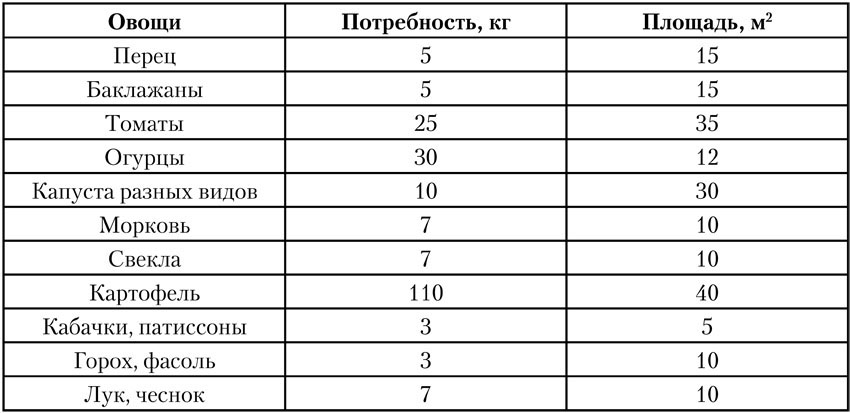 | Овощи | Потребность, кг | Площадь, $м^2$ |
|---|---|---|
| Перец | 5 | 15 |
| Баклажаны | 5 | 15 |
| Томаты | 25 | 35 |
| Огурцы | 30 | 12 |
| Капуста разных видов | 10 | 30 |
| Морковь | 7 | 10 |
| Свекла | 7 | 10 |
| Картофель | 110 | 40 |
| Кабачки, патиссоны | 3 | 5 |
| Горох, фасоль | 3 | 10 |
| Лук, чеснок | 7 | 10 |